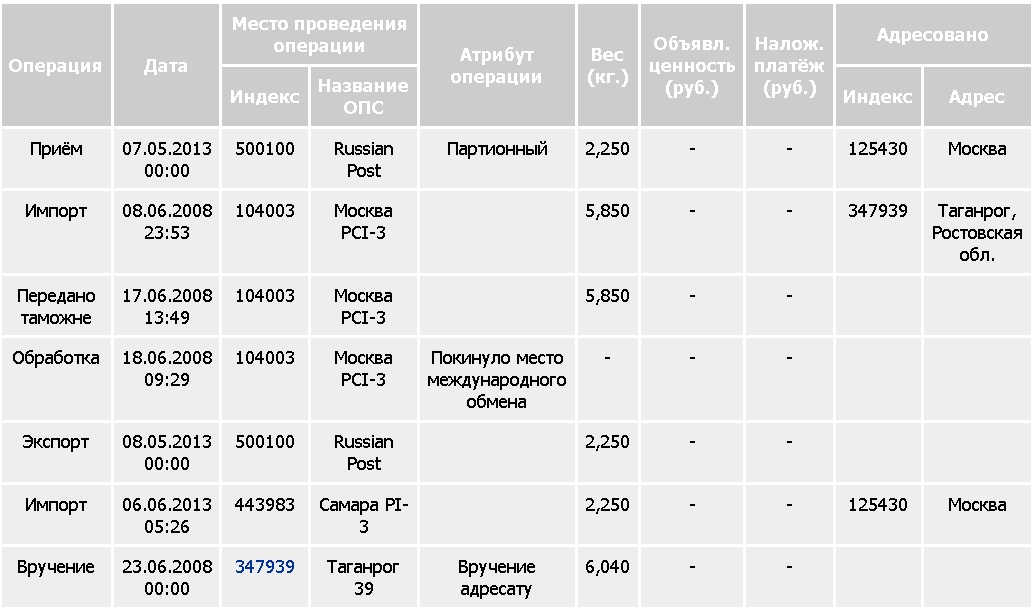 | Операция | Дата | Место проведения операции: Индекс | Место проведения операции: Название ОПС | Атрибут операции | Вес (кг.) | Объявл. ценность (руб.) | Налож. платёж (руб.) | Адресовано: Индекс | Адресовано: Адрес |
|---|---|---|---|---|---|---|---|---|---|
| Приём | 07.05.2013 00:00 | 500100 | Russian Post | Партионный | 2,250 | - | - | 125430 | Москва |
| Импорт | 08.06.2008 23:53 | 104003 | Москва PCI-3 | | 5,850 | - | - | 347939 | Таганрог, Ростовская обл. |
| Передано таможне | 17.06.2008 13:49 | 104003 | Москва PCI-3 | | 5,850 | - | - | | |
| Обработка | 18.06.2008 09:29 | 104003 | Москва PCI-3 | Покинуло место международного обмена | - | - | - | | |
| Экспорт | 08.05.2013 00:00 | 500100 | Russian Post | | 2,250 | - | - | | |
| Импорт | 06.06.2013 05:26 | 443983 | Самара PI-3 | | 2,250 | - | - | 125430 | Москва |
| Вручение | 23.06.2008 00:00 | 347939 | Таганрог 39 | Вручение адресату | 6,040 | - | - | | |